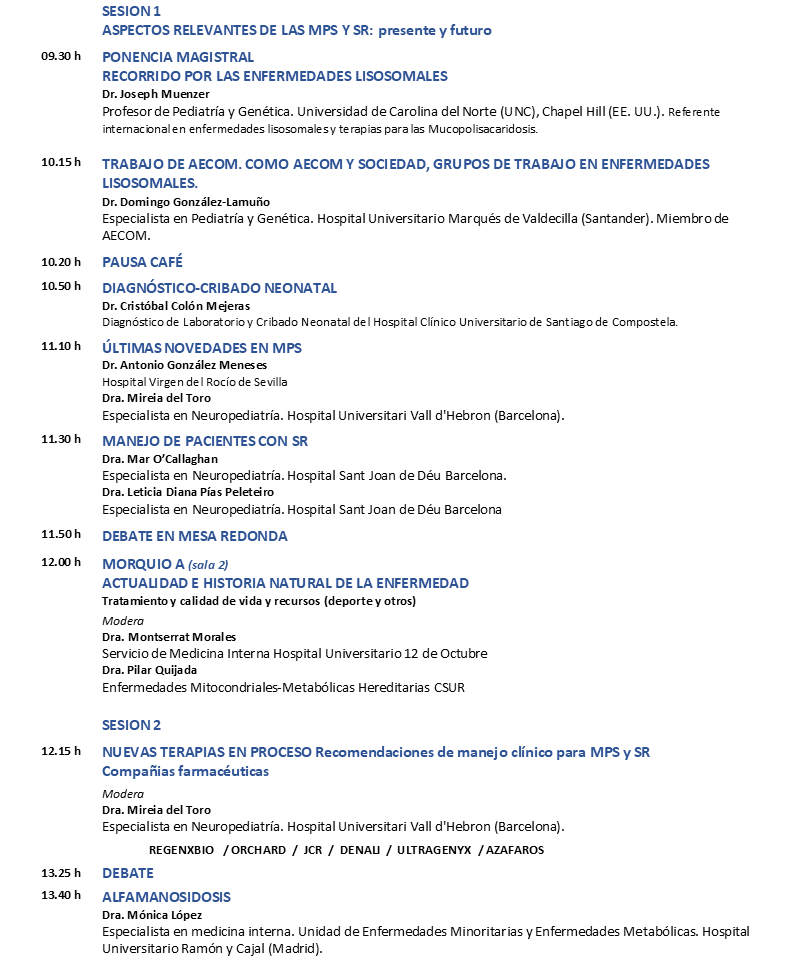 SESION 1
ASPECTOS RELEVANTES DE LAS MPS Y SR: presente y futuro

09.30 h
PONENCIA MAGISTRAL
RECORRIDO POR LAS ENFERMEDADES LISOSOMALES
Dr. Joseph Muenzer
Profesor de Pediatría y Genética. Universidad de Carolina del Norte (UNC), Chapel Hill (EE. UU.). Referente internacional en enfermedades lisosomales y terapias para las Mucopolisacaridosis.

10.15 h
TRABAJO DE AECOM. COMO AECOM Y SOCIEDAD, GRUPOS DE TRABAJO EN ENFERMEDADES LISOSOMALES.
Dr. Domingo González-Lamuño
Especialista en Pediatría y Genética. Hospital Universitario Marqués de Valdecilla (Santander). Miembro de AECOM.

10.20 h
PAUSA CAFÉ

10.50 h
DIAGNÓSTICO-CRIBADO NEONATAL
Dr. Cristóbal Colón Mejeras
Diagnóstico de Laboratorio y Cribado Neonatal del Hospital Clínico Universitario de Santiago de Compostela.

11.10 h
ÚLTIMAS NOVEDADES EN MPS
Dr. Antonio González Meneses
Hospital Virgen del Rocío de Sevilla
Dra. Mireia del Toro
Especialista en Neuropediatría. Hospital Universitari Vall d'Hebron (Barcelona).

11.30 h
MANEJO DE PACIENTES CON SR
Dra. Mar O'Callaghan
Especialista en Neuropediatría. Hospital Sant Joan de Déu Barcelona.
Dra. Leticia Diana Pías Peleteiro
Especialista en Neuropediatría. Hospital Sant Joan de Déu Barcelona

11.50 h
DEBATE EN MESA REDONDA

12.00 h
MORQUIO A (sala 2)
ACTUALIDAD E HISTORIA NATURAL DE LA ENFERMEDAD
Tratamiento y calidad de vida y recursos (deporte y otros)
Modera
Dra. Montserrat Morales
Servicio de Medicina Interna Hospital Universitario 12 de Octubre
Dra. Pilar Quijada
Enfermedades Mitocondriales-Metabólicas Hereditarias CSUR

SESION 2

12.15 h
NUEVAS TERAPIAS EN PROCESO Recomendaciones de manejo clínico para MPS y SR
Compañías farmacéuticas
Modera
Dra. Mireia del Toro
Especialista en Neuropediatría. Hospital Universitari Vall d'Hebron (Barcelona).

REGENXBIO / ORCHARD / JCR / DENALI / ULTRAGENYX / AZAFAROS

13.25 h
DEBATE

13.40 h
ALFAMANOSIDOSIS
Dra. Mónica López
Especialista en medicina interna. Unidad de Enfermedades Minoritarias y Enfermedades Metabólicas. Hospital Universitario Ramón y Cajal (Madrid).